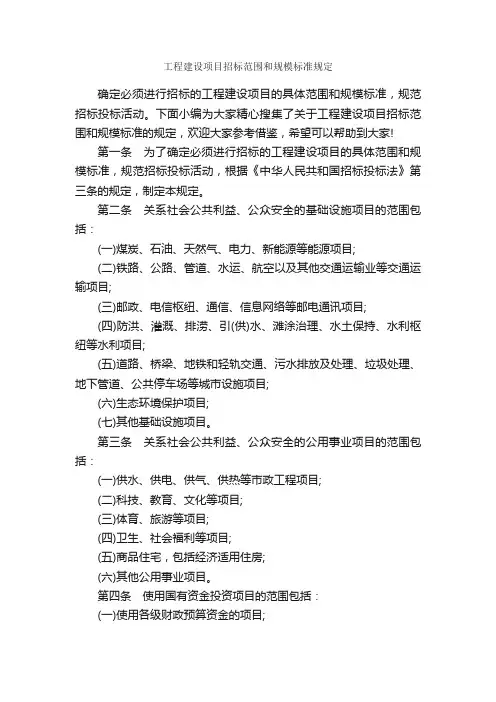 工程建设项目招标范围和规模标准规定

确定必须进行招标的工程建设项目的具体范围和规模标准，规范招标投标活动。下面小编为大家精心搜集了关于工程建设项目招标范围和规模标准的规定，欢迎大家参考借鉴，希望可以帮助到大家!

第一条　为了确定必须进行招标的工程建设项目的具体范围和规模标准，规范招标投标活动，根据《中华人民共和国招标投标法》第三条的规定，制定本规定。

第二条　关系社会公共利益、公众安全的基础设施项目的范围包括：

(一)煤炭、石油、天然气、电力、新能源等能源项目;

(二)铁路、公路、管道、水运、航空以及其他交通运输业等交通运输项目;

(三)邮政、电信枢纽、通信、信息网络等邮电通讯项目;

(四)防洪、灌溉、排涝、引(供)水、滩涂治理、水土保持、水利枢纽等水利项目;

(五)道路、桥梁、地铁和轻轨交通、污水排放及处理、垃圾处理、地下管道、公共停车场等城市设施项目;

(六)生态环境保护项目;

(七)其他基础设施项目。

第三条　关系社会公共利益、公众安全的公用事业项目的范围包括：

(一)供水、供电、供气、供热等市政工程项目;

(二)科技、教育、文化等项目;

(三)体育、旅游等项目;

(四)卫生、社会福利等项目;

(五)商品住宅，包括经济适用住房;

(六)其他公用事业项目。

第四条　使用国有资金投资项目的范围包括：

(一)使用各级财政预算资金的项目;